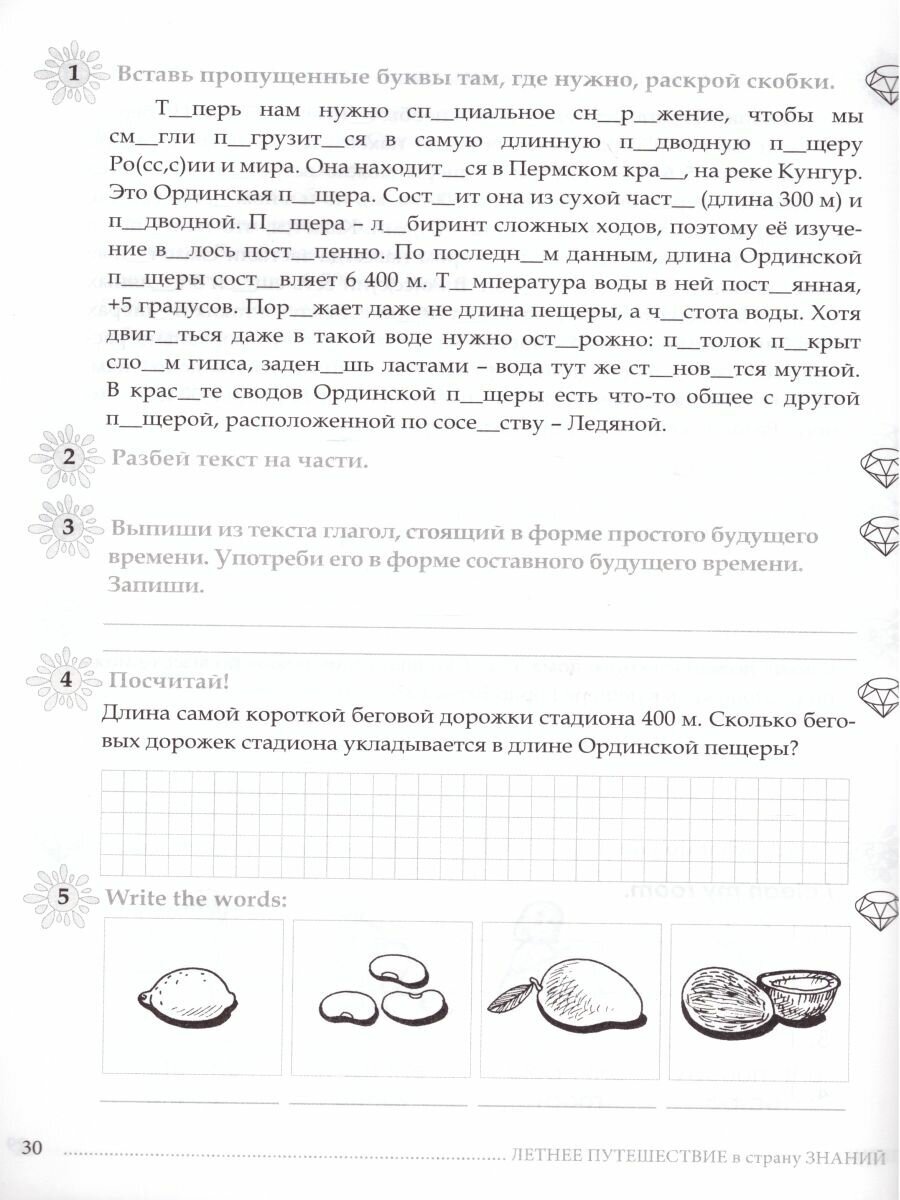 1 Вставь пропущенные буквы там, где нужно, раскрой скобки.

Т__перь нам нужно сп__циальное сн__р__жение, чтобы мы см__гли п__грузит__ся в самую длинную п__дводную п__щеру Ро(сс,с)ии и мира. Она находит__ся в Пермском кра__, на реке Кунгур. Это Ординская п__щера. Сост__ит она из сухой част__ (длина 300 м) и п__дводной. П__щера – л__биринт сложных ходов, поэтому её изучение в__лось пост__пенно. По последн__м данным, длина Ординской п__щеры сост__вляет 6 400 м. Т__мпература воды в ней пост__янная, +5 градусов. Пор__жает даже не длина пещеры, а ч__стота воды. Хотя двиг__ться даже в такой воде нужно ост__рожно: п__толок п__крыт сло__м гипса, заден__шь ластами – вода тут же ст__нов__тся мутной. В крас__те сводов Ординской п__щеры есть что-то общее с другой п__щерой, расположенной по сосе__ству – Ледяной.

2 Разбей текст на части.

3 Выпиши из текста глагол, стоящий в форме простого будущего времени. Употреби его в форме составного будущего времени. Запиши.

4 Посчитай!
Длина самой короткой беговой дорожки стадиона 400 м. Сколько беговых дорожек стадиона укладывается в длине Ординской пещеры?

5 Write the words:

30 ЛЕТНЕЕ ПУТЕШЕСТВИЕ в страну ЗНАНИЙ